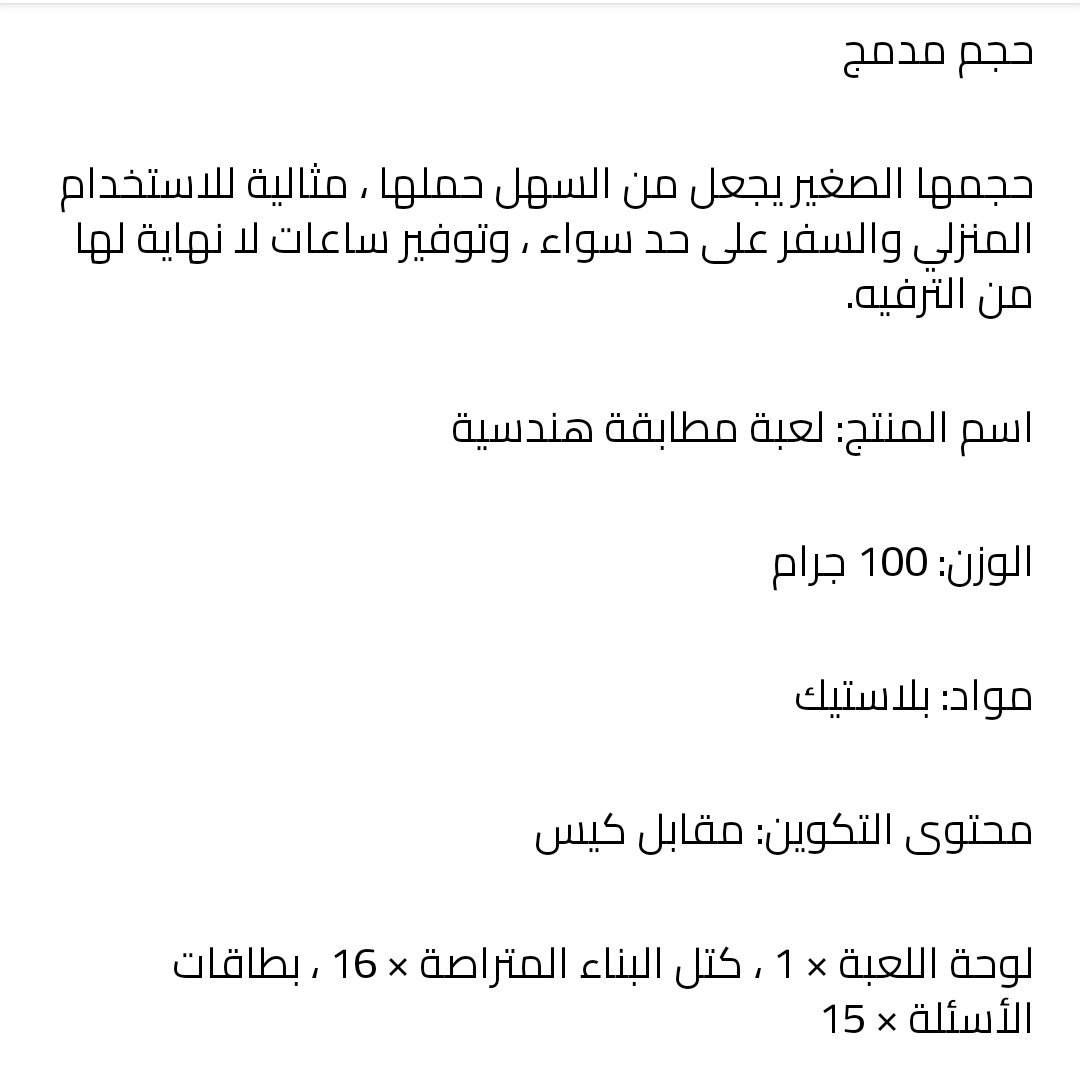 حجم مدمج

حجمها الصغير يجعل من السهل حملها ، مثالية للاستخدام المنزلي والسفر على حد سواء ، وتوفير ساعات لا نهاية لها من الترفيه.

اسم المنتج: لعبة مطابقة هندسية

الوزن: 100 جرام

مواد: بلاستيك

محتوى التكوين: مقابل كيس

لوحة اللعبة × 1 ، كتل البناء المتراصة × 16 ، بطاقات الأسئلة × 15